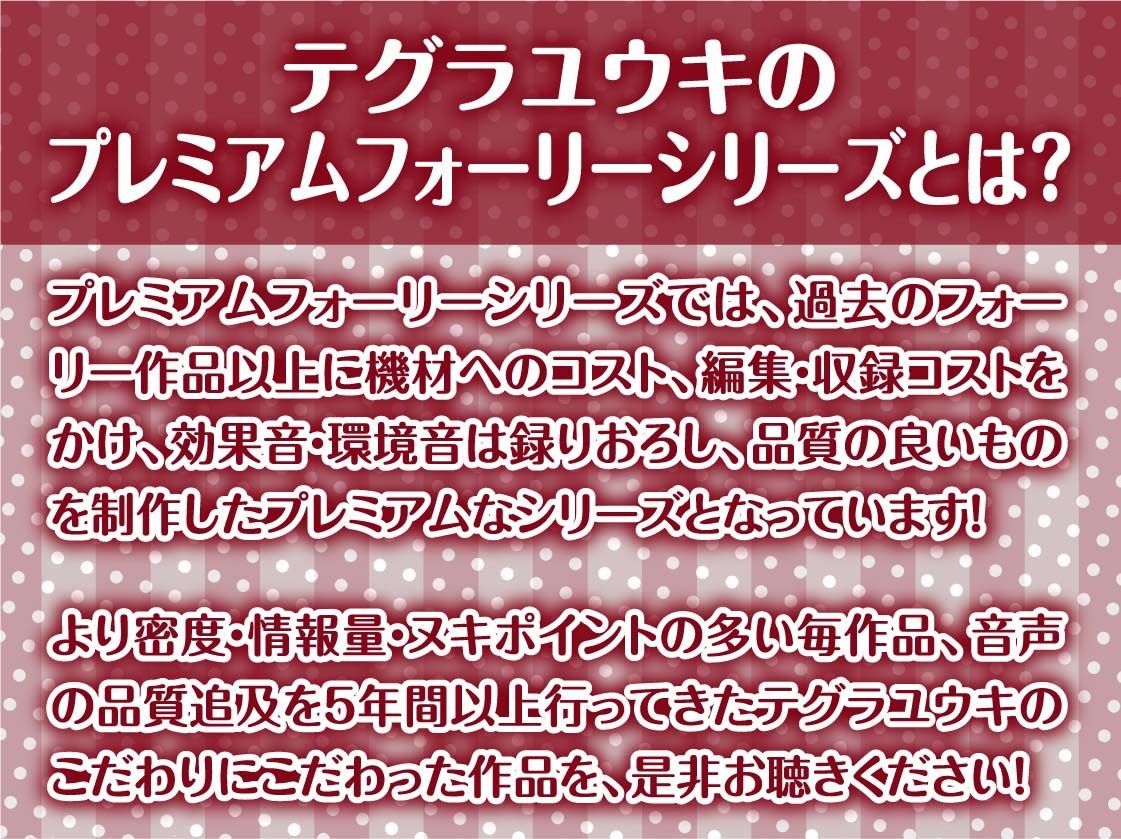 テグラユウキの
プレミアムフォーリーシリーズとは?

プレミアムフォーリーシリーズでは、過去のフォーリー作品以上に機材へのコスト、編集・収録コストをかけ、効果音・環境音は録りおろし、品質の良いものを制作したプレミアムなシリーズとなっています!

より密度・情報量・ヌキポイントの多い毎作品、音声の品質追及を5年間以上行ってきたテグラユウキのこだわりにこだわった作品を、是非お聴きください!